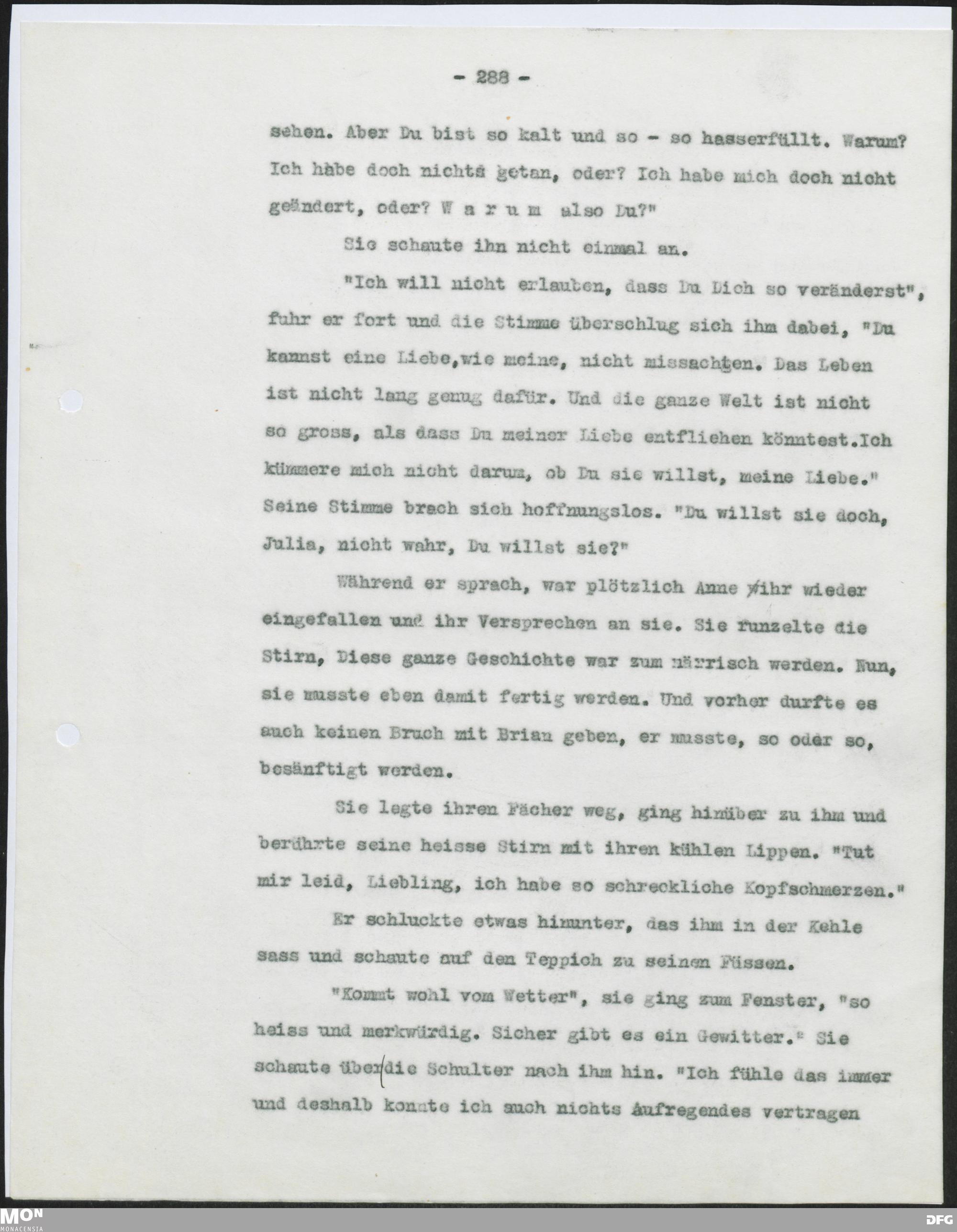 - 288 -

sehen. Aber Du bist so kalt und so - so hasserfüllt. Warum? Ich habe doch nichts getan, oder? Ich habe mich doch nicht geändert, oder? W a r u m also Du?"

Sie schaute ihn nicht einmal an.

"Ich will nicht erlauben, dass Du Dich so veränderst", fuhr er fort und die Stimme überschlug sich ihm dabei, "Du kannst eine Liebe,wie meine, nicht missachten. Das Leben ist nicht lang genug dafür. Und die ganze Welt ist nicht so gross, als dass Du meiner Liebe entfliehen könntest.Ich kümmere mich nicht darum, ob Du sie willst, meine Liebe." Seine Stimme brach sich hoffnungslos. "Du willst sie doch, Julia, nicht wahr, Du willst sie?"

Während er sprach, war plötzlich Anne ihr wieder eingefallen und ihr Versprechen an sie. Sie runzelte die Stirn, Diese ganze Geschichte war zum närrisch werden. Nun, sie musste eben damit fertig werden. Und vorher durfte es auch keinen Bruch mit Brian geben, er musste, so oder so, besänftigt werden.

Sie legte ihren Fächer weg, ging hinüber zu ihm und berührte seine heisse Stirn mit ihren kühlen Lippen. "Tut mir leid, Liebling, ich habe so schreckliche Kopfschmerzen."

Er schluckte etwas hinunter, das ihm in der Kehle sass und schaute auf den Teppich zu seinen Füssen.

"Kommt wohl vom Wetter", sie ging zum Fenster, "so heiss und merkwürdig. Sicher gibt es ein Gewitter." Sie schaute über die Schulter nach ihm hin. "Ich fühle das immer und deshalb konnte ich auch nichts Aufregendes vertragen

MON MONACENSIA
DFG